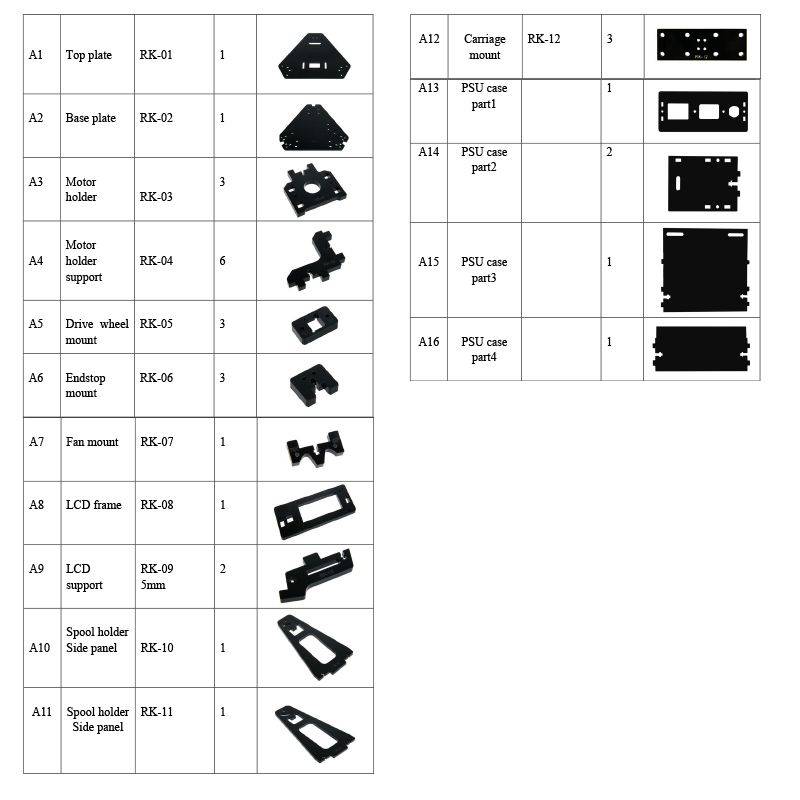 | | | | | |
|---|---|---|---|---|
| A1 | Top plate | RK-01 | 1 | |
| A2 | Base plate | RK-02 | 1 | |
| A3 | Motor holder | RK-03 | 3 | |
| A4 | Motor holder support | RK-04 | 6 | |
| A5 | Drive wheel mount | RK-05 | 3 | |
| A6 | Endstop mount | RK-06 | 3 | |
| A7 | Fan mount | RK-07 | 1 | |
| A8 | LCD frame | RK-08 | 1 | |
| A9 | LCD support | RK-09 5mm | 2 | |
| A10 | Spool holder Side panel | RK-10 | 1 | |
| A11 | Spool holder Side panel | RK-11 | 1 | |

| | | | | |
|---|---|---|---|---|
| A12 | Carriage mount | RK-12 | 3 | RK-12 |
| A13 | PSU case part1 | | 1 | |
| A14 | PSU case part2 | | 2 | |
| A15 | PSU case part3 | | 1 | |
| A16 | PSU case part4 | | 1 | |